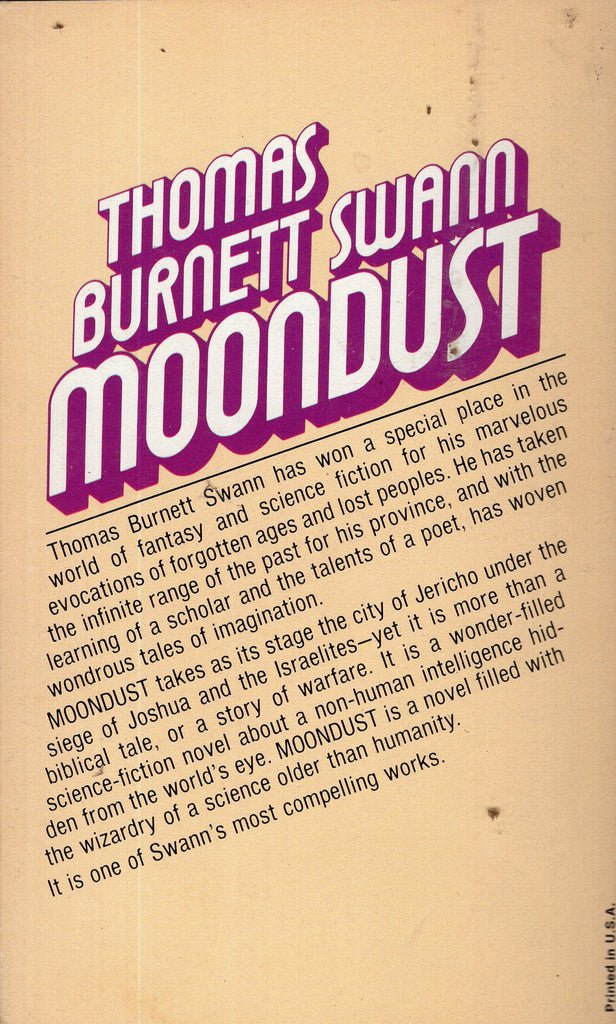 THOMAS BURNETT SWANN MOONDUST

Thomas Burnett Swann has won a special place in the world of fantasy and science fiction for his marvelous evocations of forgotten ages and lost peoples. He has taken the infinite range of the past for his province, and with the learning of a scholar and the talents of a poet, has woven wondrous tales of imagination.

MOONDUST takes as its stage the city of Jericho under the siege of Joshua and the Israelites—yet it is more than a biblical tale, or a story of warfare. It is a wonder-filled science-fiction novel about a non-human intelligence hidden from the world's eye. MOONDUST is a novel filled with the wizardry of a science older than humanity.

It is one of Swann's most compelling works.

Printed in U.S.A.